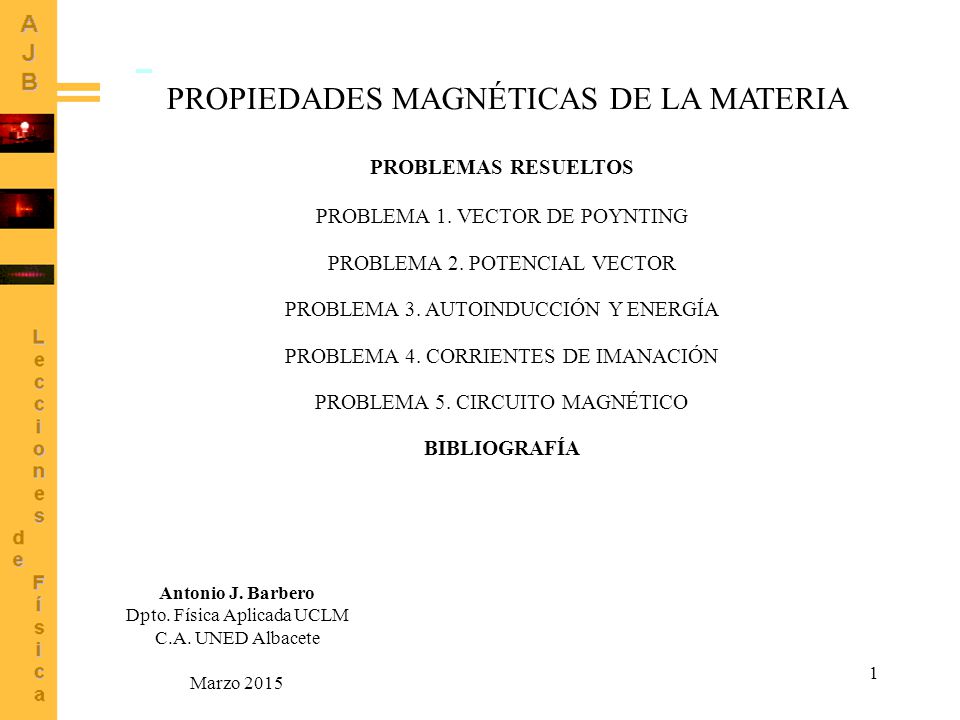 AJB

Lecciones de Física

PROPIEDADES MAGNÉTICAS DE LA MATERIA

PROBLEMAS RESUELTOS

PROBLEMA 1. VECTOR DE POYNTING

PROBLEMA 2. POTENCIAL VECTOR

PROBLEMA 3. AUTOINDUCCIÓN Y ENERGÍA

PROBLEMA 4. CORRIENTES DE IMANACIÓN

PROBLEMA 5. CIRCUITO MAGNÉTICO

BIBLIOGRAFÍA

Antonio J. Barbero
Dpto. Física Aplicada UCLM
C.A. UNED Albacete

Marzo 2015

1